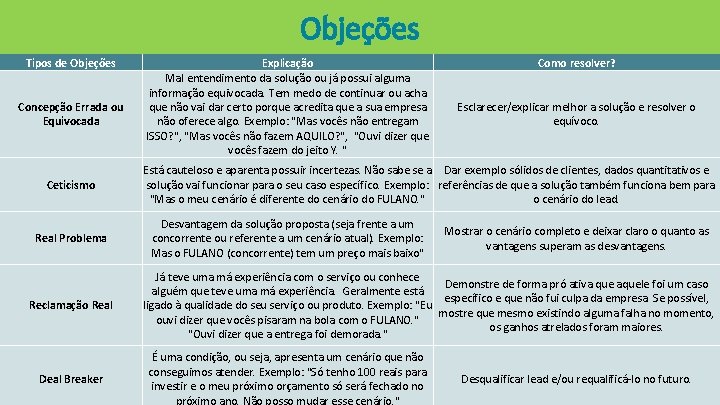 Objeções

| Tipos de Objeções | Explicação | Como resolver? |
|---|---|---|
| Concepção Errada ou Equivocada | Mal entendimento da solução ou já possui alguma informação equivocada. Tem medo de continuar ou acha que não vai dar certo porque acredita que a sua empresa não oferece algo. Exemplo: "Mas vocês não entregam ISSO?", "Mas vocês não fazem AQUILO?", "Ouvi dizer que vocês fazem do jeito Y. " | Esclarecer/explicar melhor a solução e resolver o equívoco. |
| Ceticismo | Está cauteloso e aparenta possuir incertezas. Não sabe se a solução vai funcionar para o seu caso específico. Exemplo: "Mas o meu cenário é diferente do cenário do FULANO." | Dar exemplo sólidos de clientes, dados quantitativos e referências de que a solução também funciona bem para o cenário do lead. |
| Real Problema | Desvantagem da solução proposta (seja frente a um concorrente ou referente a um cenário atual). Exemplo: Mas o FULANO (concorrente) tem um preço mais baixo" | Mostrar o cenário completo e deixar claro o quanto as vantagens superam as desvantagens. |
| Reclamação Real | Já teve uma má experiência com o serviço ou conhece alguém que teve uma má experiência. Geralmente está ligado à qualidade do seu serviço ou produto. Exemplo: "Eu ouvi dizer que vocês pisaram na bola com o FULANO." "Ouvi dizer que a entrega foi demorada." | Demonstre de forma pró ativa que aquele foi um caso específico e que não fui culpa da empresa. Se possível, mostre que mesmo existindo alguma falha no momento, os ganhos atrelados foram maiores. |
| Deal Breaker | É uma condição, ou seja, apresenta um cenário que não conseguimos atender. Exemplo: "Só tenho 100 reais para investir e o meu próximo orçamento só será fechado no próximo ano. Não posso mudar esse cenário." | Desqualificar lead e/ou requalificá-lo no futuro. |